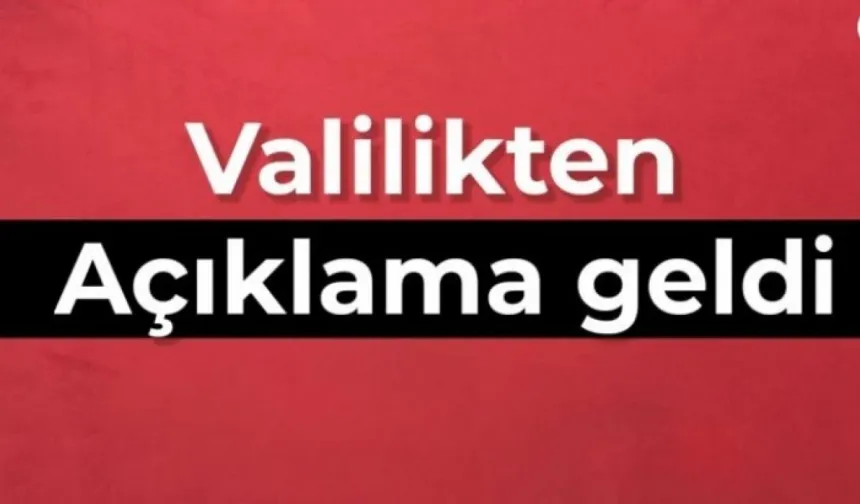 Valilikten

Açıklama geldi